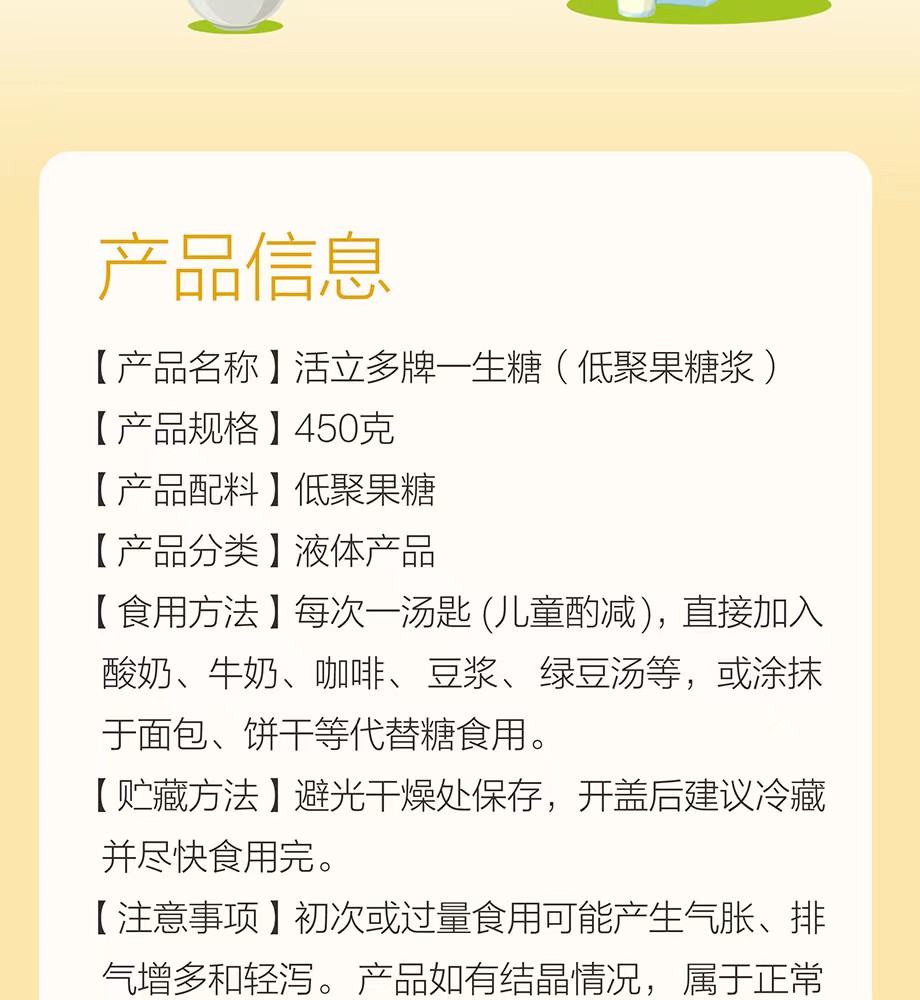 产品信息

【产品名称】活立多牌一生糖（低聚果糖浆）

【产品规格】450克

【产品配料】低聚果糖

【产品分类】液体产品

【食用方法】每次一汤匙 (儿童酌减)，直接加入酸奶、牛奶、咖啡、豆浆、绿豆汤等，或涂抹于面包、饼干等代替糖食用。

【贮藏方法】避光干燥处保存，开盖后建议冷藏并尽快食用完。

【注意事项】初次或过量食用可能产生气胀、排气增多和轻泻。产品如有结晶情况，属于正常